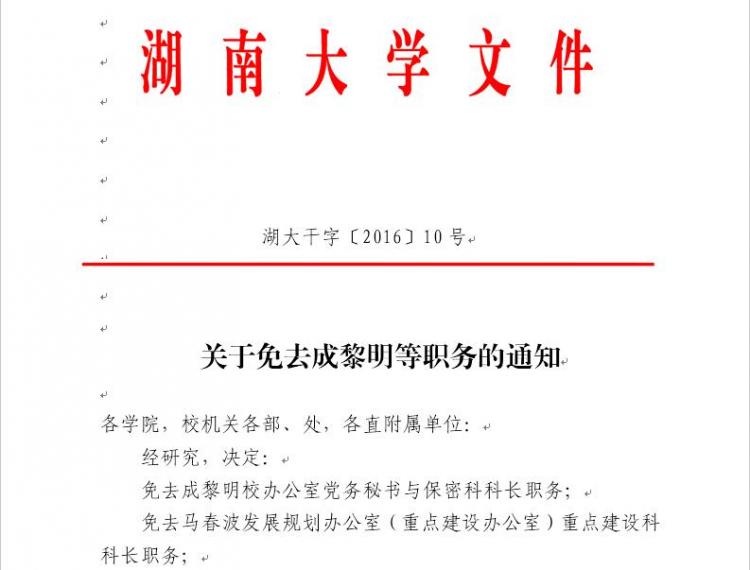 湖南大学文件

湖大干字〔2016〕10号

关于免去成黎明等职务的通知

各学院，校机关各部、处，各直附属单位：

经研究，决定：

免去成黎明校办公室党务秘书与保密科科长职务；

免去马春波发展规划办公室（重点建设办公室）重点建设科科长职务；